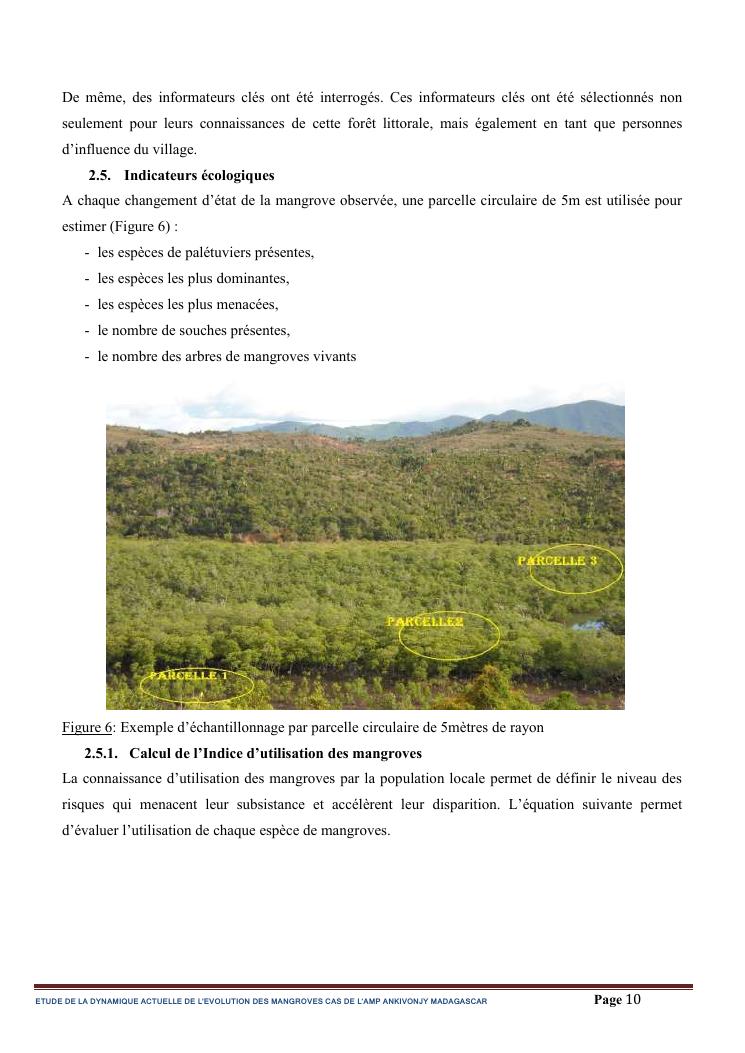 De même, des informateurs clés ont été interrogés. Ces informateurs clés ont été sélectionnés non seulement pour leurs connaissances de cette forêt littorale, mais également en tant que personnes d'influence du village.

2.5. Indicateurs écologiques

A chaque changement d'état de la mangrove observée, une parcelle circulaire de 5m est utilisée pour estimer (Figure 6) :

- les espèces de palétuviers présentes,
- les espèces les plus dominantes,
- les espèces les plus menacées,
- le nombre de souches présentes,
- le nombre des arbres de mangroves vivants

PARCELLE 3

PARCELLE2

PARCELLE 1

Figure 6: Exemple d'échantillonnage par parcelle circulaire de 5mètres de rayon

2.5.1. Calcul de l'Indice d'utilisation des mangroves

La connaissance d'utilisation des mangroves par la population locale permet de définir le niveau des risques qui menacent leur subsistance et accélèrent leur disparition. L'équation suivante permet d'évaluer l'utilisation de chaque espèce de mangroves.

ETUDE DE LA DYNAMIQUE ACTUELLE DE L'EVOLUTION DES MANGROVES CAS DE L'AMP ANKIVONJY MADAGASCAR

Page 10